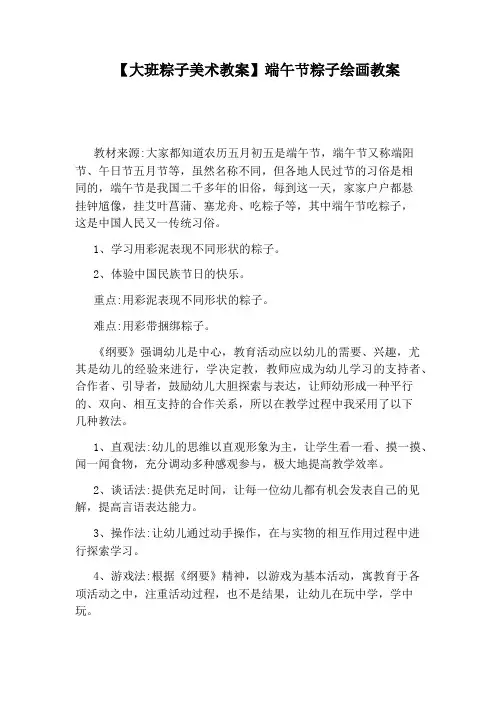 【大班粽子美术教案】端午节粽子绘画教案

教材来源:大家都知道农历五月初五是端午节，端午节又称端阳节、午日节五月节等，虽然名称不同，但各地人民过节的习俗是相同的，端午节是我国二千多年的旧俗，每到这一天，家家户户都悬挂钟馗像，挂艾叶菖蒲、塞龙舟、吃粽子等，其中端午节吃粽子，这是中国人民又一传统习俗。

1、学习用彩泥表现不同形状的粽子。

2、体验中国民族节日的快乐。

重点:用彩泥表现不同形状的粽子。

难点:用彩带捆绑粽子。

《纲要》强调幼儿是中心，教育活动应以幼儿的需要、兴趣，尤其是幼儿的经验来进行，学决定教，教师应成为幼儿学习的支持者、合作者、引导者，鼓励幼儿大胆探索与表达，让师幼形成一种平行的、双向、相互支持的合作关系，所以在教学过程中我采用了以下几种教法。

1、直观法:幼儿的思维以直观形象为主，让学生看一看、摸一摸、闻一闻食物，充分调动多种感观参与，极大地提高教学效率。

2、谈话法:提供充足时间，让每一位幼儿都有机会发表自己的见解，提高言语表达能力。

3、操作法:让幼儿通过动手操作，在与实物的相互作用过程中进行探索学习。

4、游戏法:根据《纲要》精神，以游戏为基本活动，寓教育于各项活动之中，注重活动过程，也不是结果，让幼儿在玩中学，学中玩。